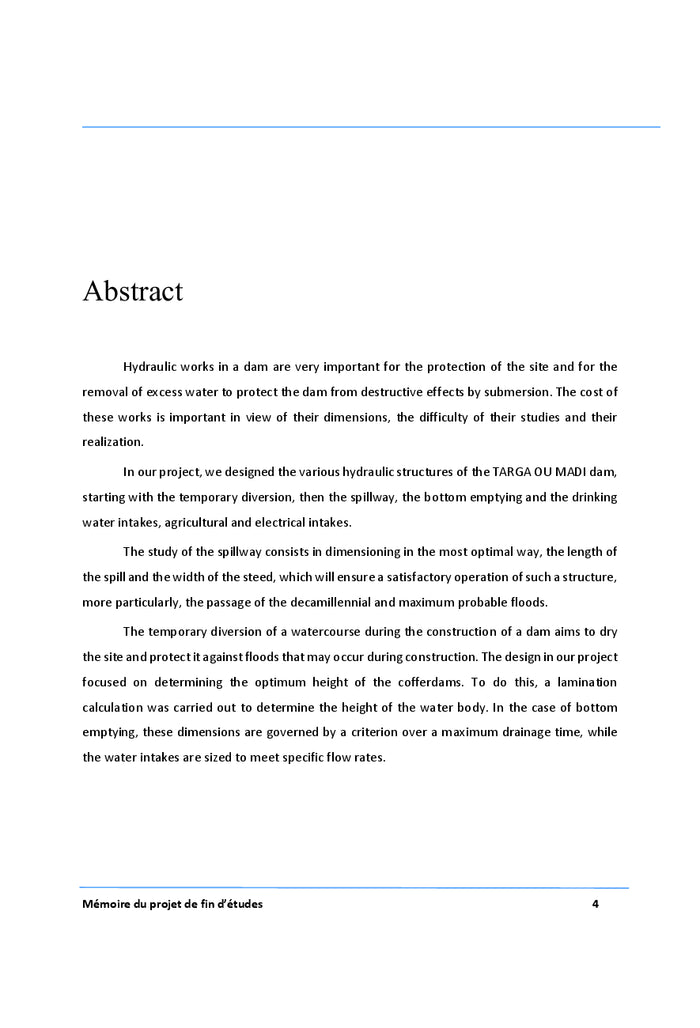 Abstract

Hydraulic works in a dam are very important for the protection of the site and for the removal of excess water to protect the dam from destructive effects by submersion. The cost of these works is important in view of their dimensions, the difficulty of their studies and their realization.

In our project, we designed the various hydraulic structures of the TARGA OU MADI dam, starting with the temporary diversion, then the spillway, the bottom emptying and the drinking water intakes, agricultural and electrical intakes.

The study of the spillway consists in dimensioning in the most optimal way, the length of the spill and the width of the steed, which will ensure a satisfactory operation of such a structure, more particularly, the passage of the decamillennial and maximum probable floods.

The temporary diversion of a watercourse during the construction of a dam aims to dry the site and protect it against floods that may occur during construction. The design in our project focused on determining the optimum height of the cofferdams. To do this, a lamination calculation was carried out to determine the height of the water body. In the case of bottom emptying, these dimensions are governed by a criterion over a maximum drainage time, while the water intakes are sized to meet specific flow rates.

Mémoire du projet de fin d'études 4